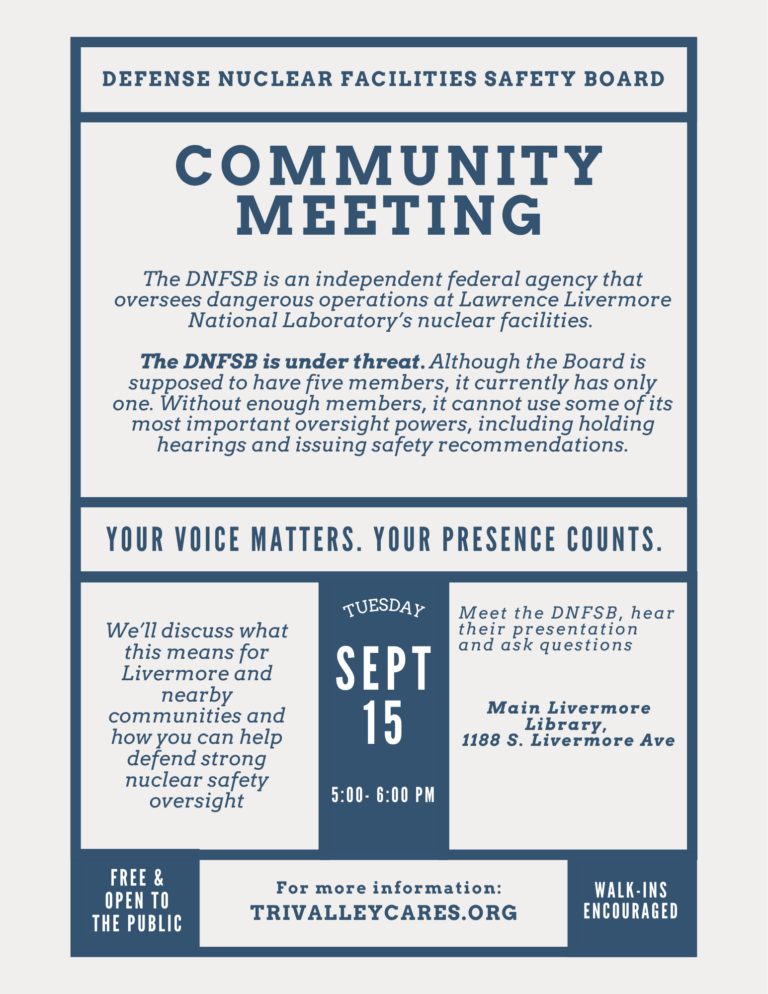 DEFENSE NUCLEAR FACILITIES SAFETY BOARD

COMMUNITY MEETING

The DNFSB is an independent federal agency that oversees dangerous operations at Lawrence Livermore National Laboratory's nuclear facilities.

The DNFSB is under threat. Although the Board is supposed to have five members, it currently has only one. Without enough members, it cannot use some of its most important oversight powers, including holding hearings and issuing safety recommendations.

YOUR VOICE MATTERS. YOUR PRESENCE COUNTS.

We'll discuss what this means for Livermore and nearby communities and how you can help defend strong nuclear safety oversight

TUESDAY

SEPT 15

5:00- 6:00 PM

Meet the DNFSB, hear their presentation and ask questions

Main Livermore Library, 1188 S. Livermore Ave

FREE & OPEN TO THE PUBLIC

For more information:
TRIVALLEYCARES.ORG

WALK-INS ENCOURAGED